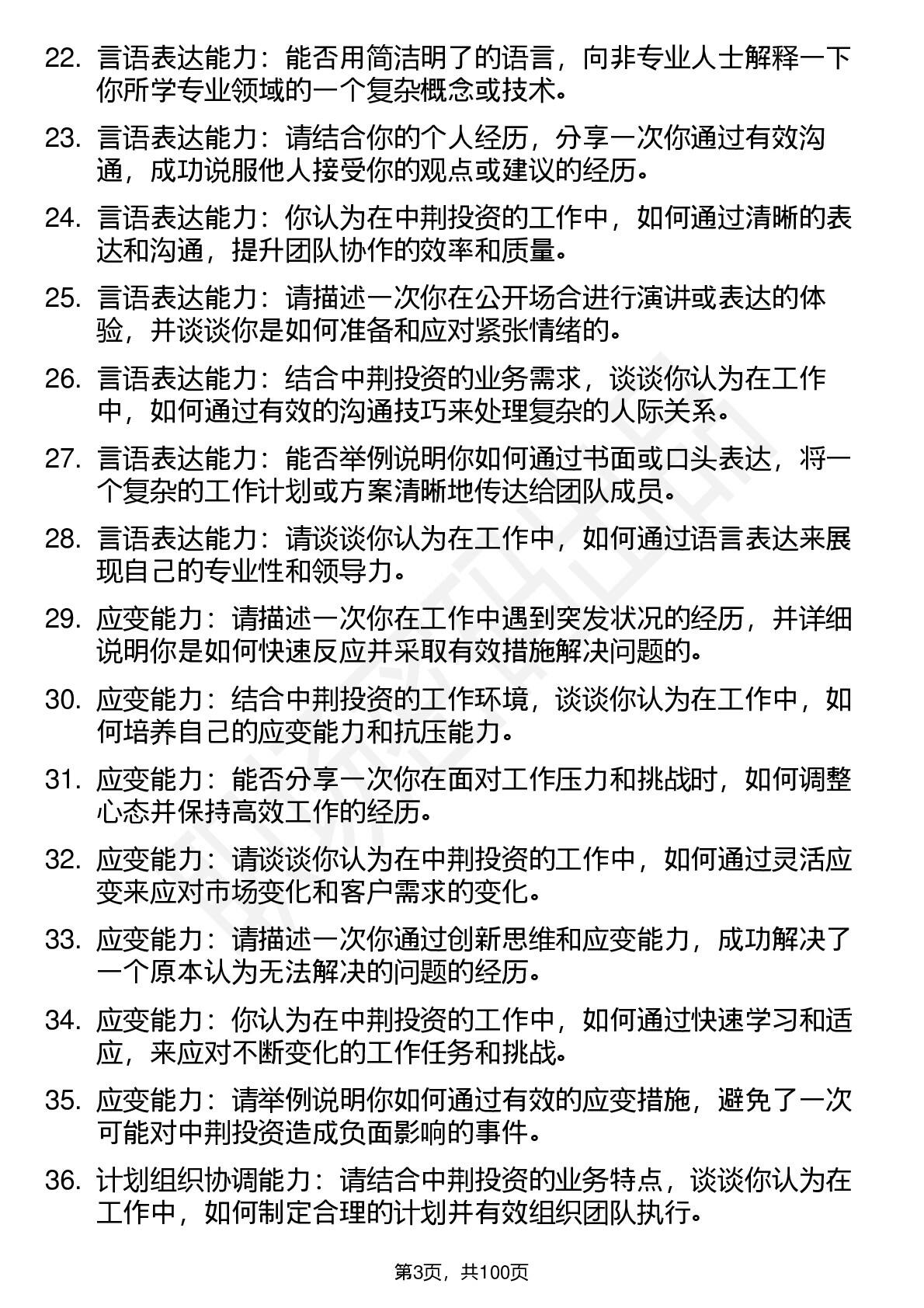 22. 言语表达能力：能否用简洁明了的语言，向非专业人士解释一下你所学专业领域的一个复杂概念或技术。

23. 言语表达能力：请结合你的个人经历，分享一次你通过有效沟通，成功说服他人接受你的观点或建议的经历。

24. 言语表达能力：你认为在中荆投资的工作中，如何通过清晰的表达和沟通，提升团队协作的效率和质量。

25. 言语表达能力：请描述一次你在公开场合进行演讲或表达的体验，并谈谈你是如何准备和应对紧张情绪的。

26. 言语表达能力：结合中荆投资的业务需求，谈谈你认为在工作中，如何通过有效的沟通技巧来处理复杂的人际关系。

27. 言语表达能力：能否举例说明你如何通过书面或口头表达，将一个复杂的工作计划或方案清晰地传达给团队成员。

28. 言语表达能力：请谈谈你认为在工作中，如何通过语言表达来展现自己的专业性和领导力。

29. 应变能力：请描述一次你在工作中遇到突发状况的经历，并详细说明你是如何快速反应并采取有效措施解决问题的。

30. 应变能力：结合中荆投资的工作环境，谈谈你认为在工作中，如何培养自己的应变能力和抗压能力。

31. 应变能力：能否分享一次你在面对工作压力和挑战时，如何调整心态并保持高效工作的经历。

32. 应变能力：请谈谈你认为在中荆投资的工作中，如何通过灵活应变来应对市场变化和客户需求的变化。

33. 应变能力：请描述一次你通过创新思维和应变能力，成功解决了一个原本认为无法解决的问题的经历。

34. 应变能力：你认为在中荆投资的工作中，如何通过快速学习和适应，来应对不断变化的工作任务和挑战。

35. 应变能力：请举例说明你如何通过有效的应变措施，避免了一次可能对中荆投资造成负面影响的事件。

36. 计划组织协调能力：请结合中荆投资的业务特点，谈谈你认为在工作中，如何制定合理的计划并有效组织团队执行。

第3页，共100页